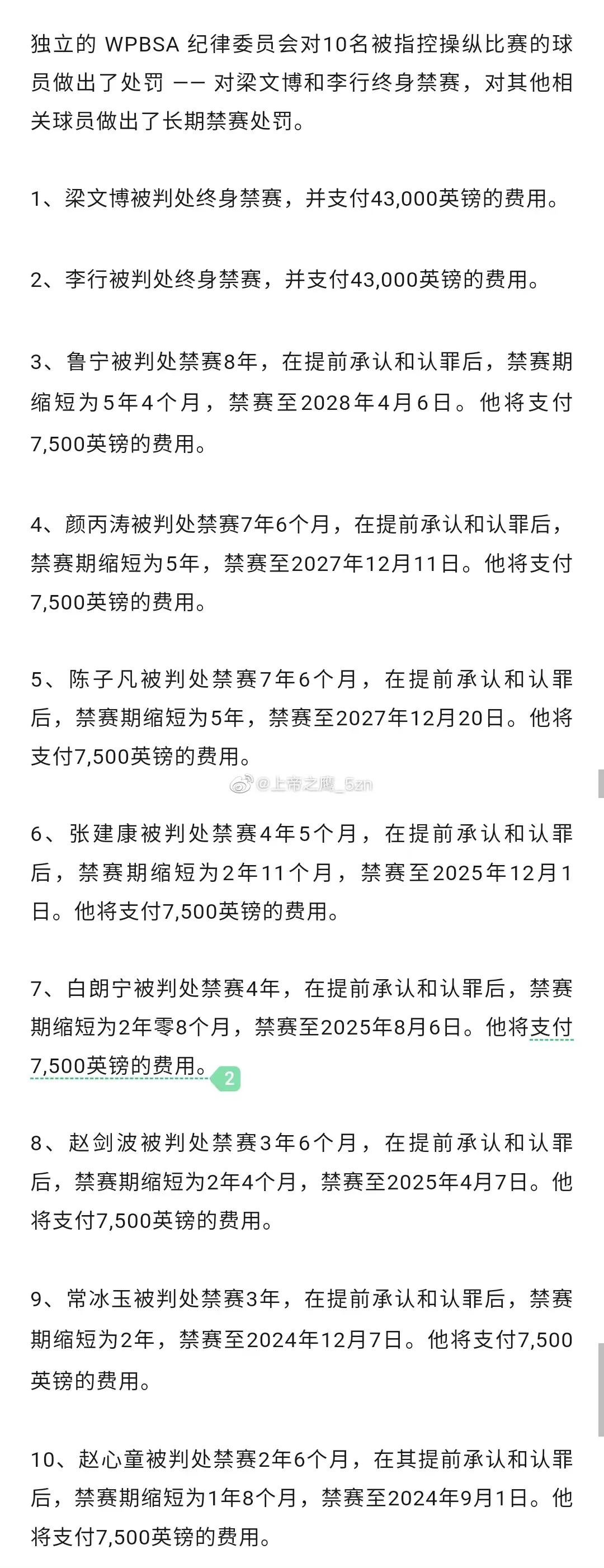 独立的 WPBSA 纪律委员会对10名被指控操纵比赛的球员做出了处罚 —— 对梁文博和李行终身禁赛，对其他相关球员做出了长期禁赛处罚。

1、梁文博被判处终身禁赛，并支付43,000英镑的费用。

2、李行被判处终身禁赛，并支付43,000英镑的费用。

3、鲁宁被判处禁赛8年，在提前承认和认罪后，禁赛期缩短为5年4个月，禁赛至2028年4月6日。他将支付7,500英镑的费用。

4、颜丙涛被判处禁赛7年6个月，在提前承认和认罪后，禁赛期缩短为5年，禁赛至2027年12月11日。他将支付7,500英镑的费用。

5、陈子凡被判处禁赛7年6个月，在提前承认和认罪后，禁赛期缩短为5年，禁赛至2027年12月20日。他将支付7,500英镑的费用。

@上帝之鹰_5zn

6、张建康被判处禁赛4年5个月，在提前承认和认罪后，禁赛期缩短为2年11个月，禁赛至2025年12月1日。他将支付7,500英镑的费用。

7、白朗宁被判处禁赛4年，在提前承认和认罪后，禁赛期缩短为2年零8个月，禁赛至2025年8月6日。他将支付7,500英镑的费用。 2

8、赵剑波被判处禁赛3年6个月，在提前承认和认罪后，禁赛期缩短为2年4个月，禁赛至2025年4月7日。他将支付7,500英镑的费用。

9、常冰玉被判处禁赛3年，在提前承认和认罪后，禁赛期缩短为2年，禁赛至2024年12月7日。他将支付7,500英镑的费用。

10、赵心童被判处禁赛2年6个月，在其提前承认和认罪后，禁赛期缩短为1年8个月，禁赛至2024年9月1日。他将支付7,500英镑的费用。